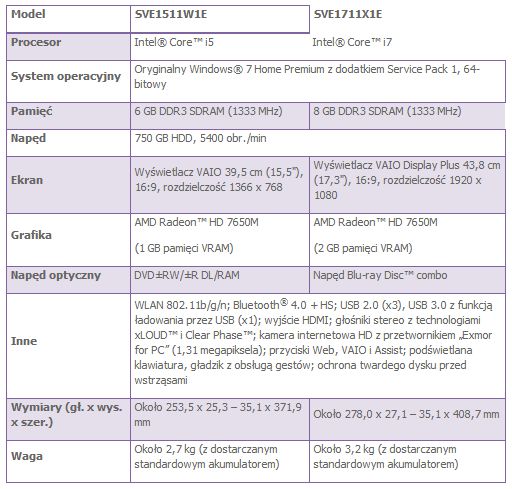 | Model | SVE1511W1E | SVE1711X1E |
|---|---|---|
| Procesor | Intel® Core™ i5 | Intel® Core™ i7 |
| System operacyjny | Oryginalny Windows® 7 Home Premium z dodatkiem Service Pack 1, 64-bitowy | |
| Pamięć | 6 GB DDR3 SDRAM (1333 MHz) | 8 GB DDR3 SDRAM (1333 MHz) |
| Napęd | 750 GB HDD, 5400 obr./min | |
| Ekran | Wyświetlacz VAIO 39,5 cm (15,5"), 16:9, rozdzielczość 1366 x 768 | Wyświetlacz VAIO Display Plus 43,8 cm (17,3"), 16:9, rozdzielczość 1920 x 1080 |
| Grafika | AMD Radeon™ HD 7650M (1 GB pamięci VRAM) | AMD Radeon™ HD 7650M (2 GB pamięci VRAM) |
| Napęd optyczny | DVD±RW/±R DL/RAM | Napęd Blu-ray Disc™ combo |
| Inne | WLAN 802.11b/g/n; Bluetooth® 4.0 + HS; USB 2.0 (x3), USB 3.0 z funkcją ładowania przez USB (x1); wyjście HDMI; głośniki stereo z technologiami xLOUD™ i Clear Phase™; kamera internetowa HD z przetwornikiem „Exmor for PC" (1,31 megapiksela); przyciski Web, VAIO i Assist; podświetlana klawiatura, gładzik z obsługą gestów; ochrona twardego dysku przed wstrząsami | |
| Wymiary (gł. x wys. x szer.) | Około 253,5 x 25,3 – 35,1 x 371,9 mm | Około 278,0 x 27,1 – 35,1 x 408,7 mm |
| Waga | Około 2,7 kg (z dostarczanym standardowym akumulatorem) | Około 3,2 kg (z dostarczanym standardowym akumulatorem) |